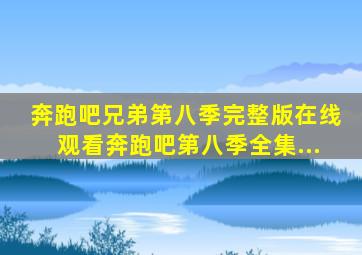 奔跑吧兄弟第八季完整版在线观看奔跑吧第八季全集...